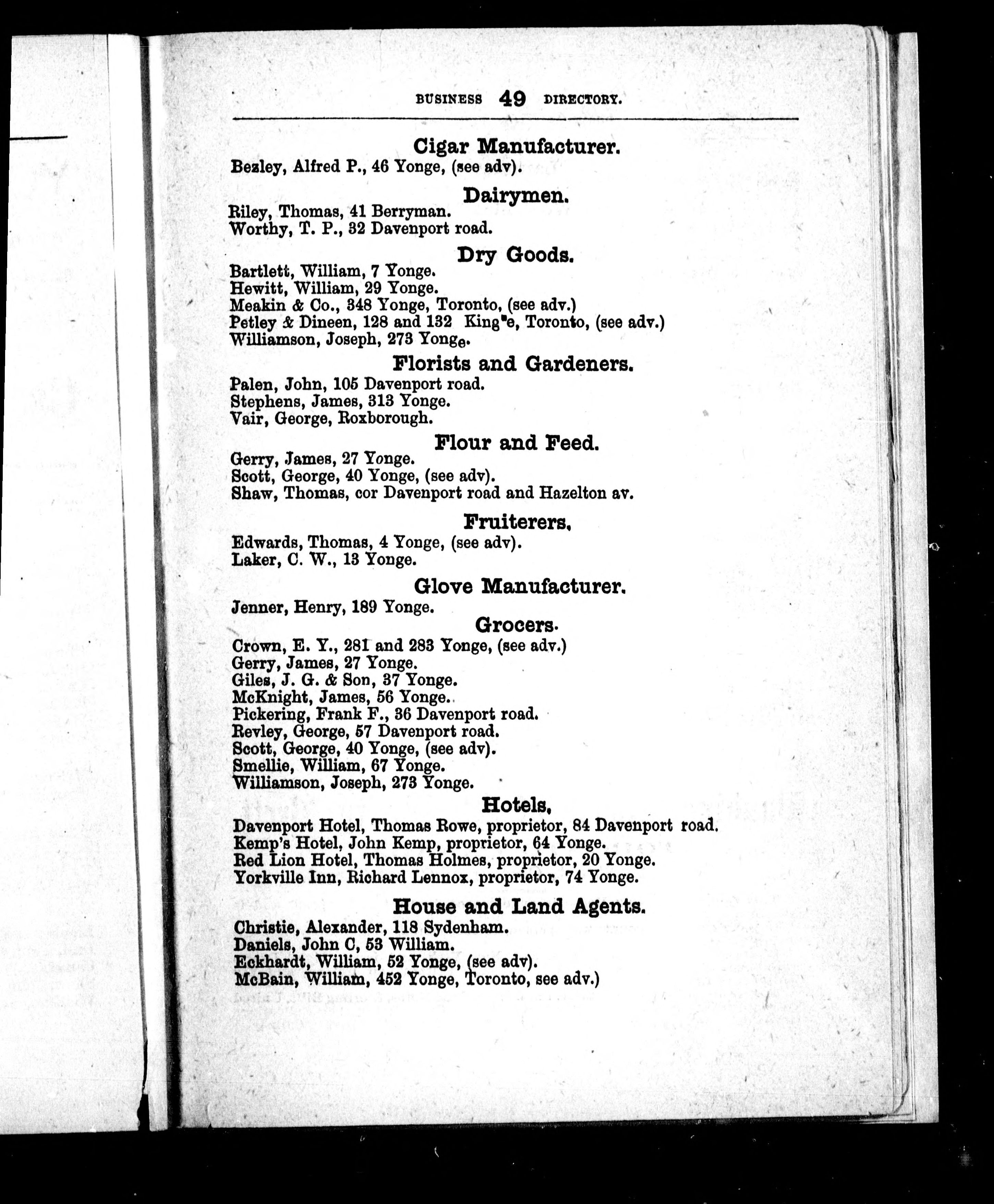 BUSINESS 49 DIRECTORY.

Cigar Manufacturer.

Bezley, Alfred P., 46 Yonge, (see adv).

Dairymen.

Riley, Thomas, 41 Berryman.
Worthy, T. P., 32 Davenport road.

Dry Goods.

Bartlett, William, 7 Yonge.
Hewitt, William, 29 Yonge.
Meakin & Co., 348 Yonge, Toronto, (see adv.)
Petley & Dineen, 128 and 132 King e, Toronto, (see adv.)
Williamson, Joseph, 273 Yonge.

Florists and Gardeners.

Palen, John, 105 Davenport road.
Stephens, James, 313 Yonge.
Vair, George, Roxborough.

Flour and Feed.

Gerry, James, 27 Yonge.
Scott, George, 40 Yonge, (see adv).
Shaw, Thomas, cor Davenport road and Hazelton av.

Fruiterers,

Edwards, Thomas, 4 Yonge, (see adv).
Laker, C. W., 13 Yonge.

Glove Manufacturer.

Jenner, Henry, 189 Yonge.

Grocers.

Crown, E. Y., 281 and 283 Yonge, (see adv.)
Gerry, James, 27 Yonge.
Giles, J. G. & Son, 37 Yonge.
McKnight, James, 56 Yonge.
Pickering, Frank F., 36 Davenport road.
Revley, George, 57 Davenport road.
Scott, George, 40 Yonge, (see adv).
Smellie, William, 67 Yonge.
Williamson, Joseph, 273 Yonge.

Hotels,

Davenport Hotel, Thomas Rowe, proprietor, 84 Davenport road.
Kemp's Hotel, John Kemp, proprietor, 64 Yonge.
Red Lion Hotel, Thomas Holmes, proprietor, 20 Yonge.
Yorkville Inn, Richard Lennox, proprietor, 74 Yonge.

House and Land Agents.

Christie, Alexander, 118 Sydenham.
Daniels, John C, 53 William.
Eckhardt, William, 52 Yonge, (see adv).
McBain, William, 452 Yonge, Toronto, see adv.)